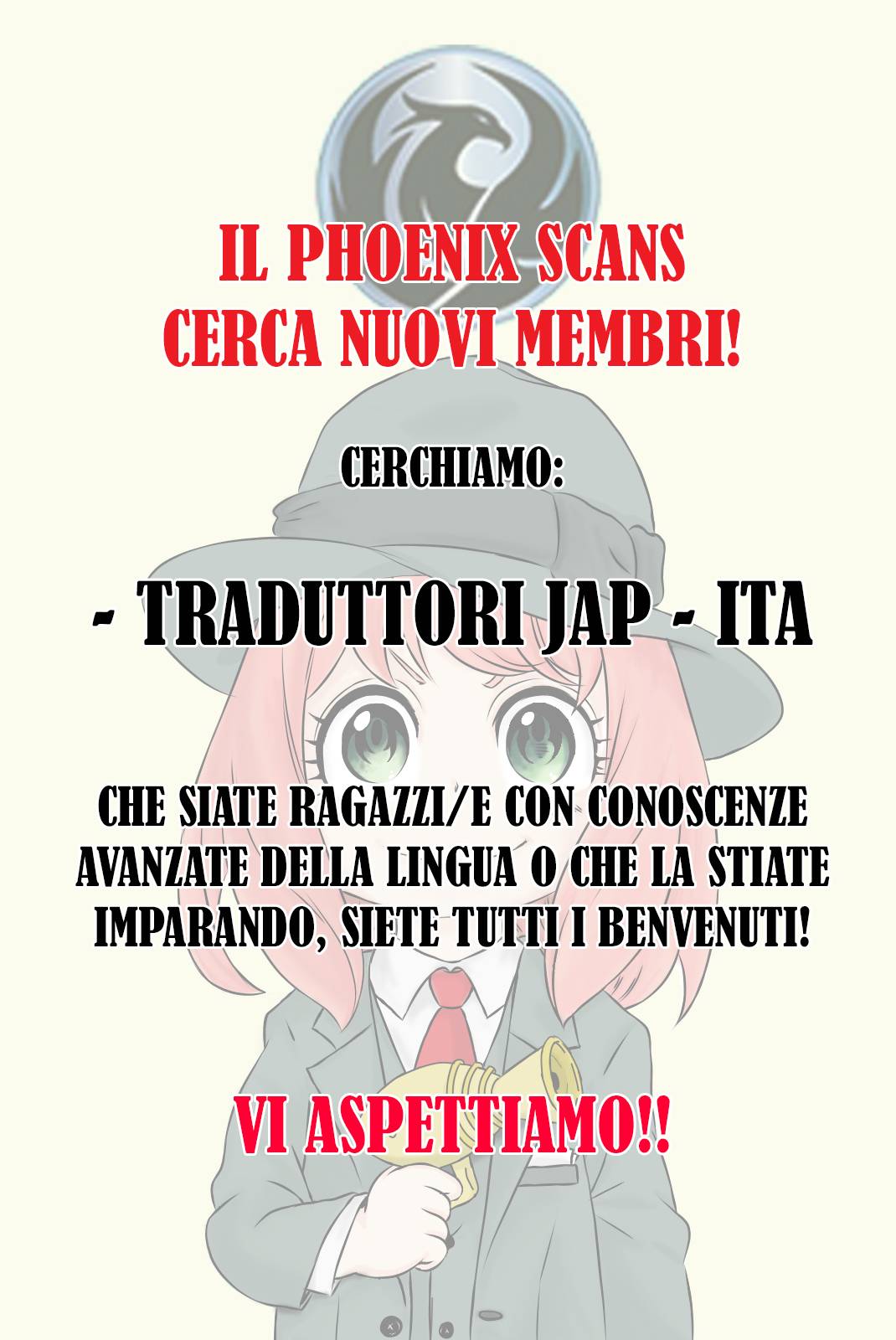 IL PHOENIX SCANS
CERCA NUOVI MEMBRI!

CERCHIAMO:

- TRADUTTORI JAP - ITA

CHE SIATE RAGAZZI/E CON CONOSCENZE AVANZATE DELLA LINGUA O CHE LA STIATE IMPARANDO, SIETE TUTTI I BENVENUTI!

VI ASPETTIAMO!!